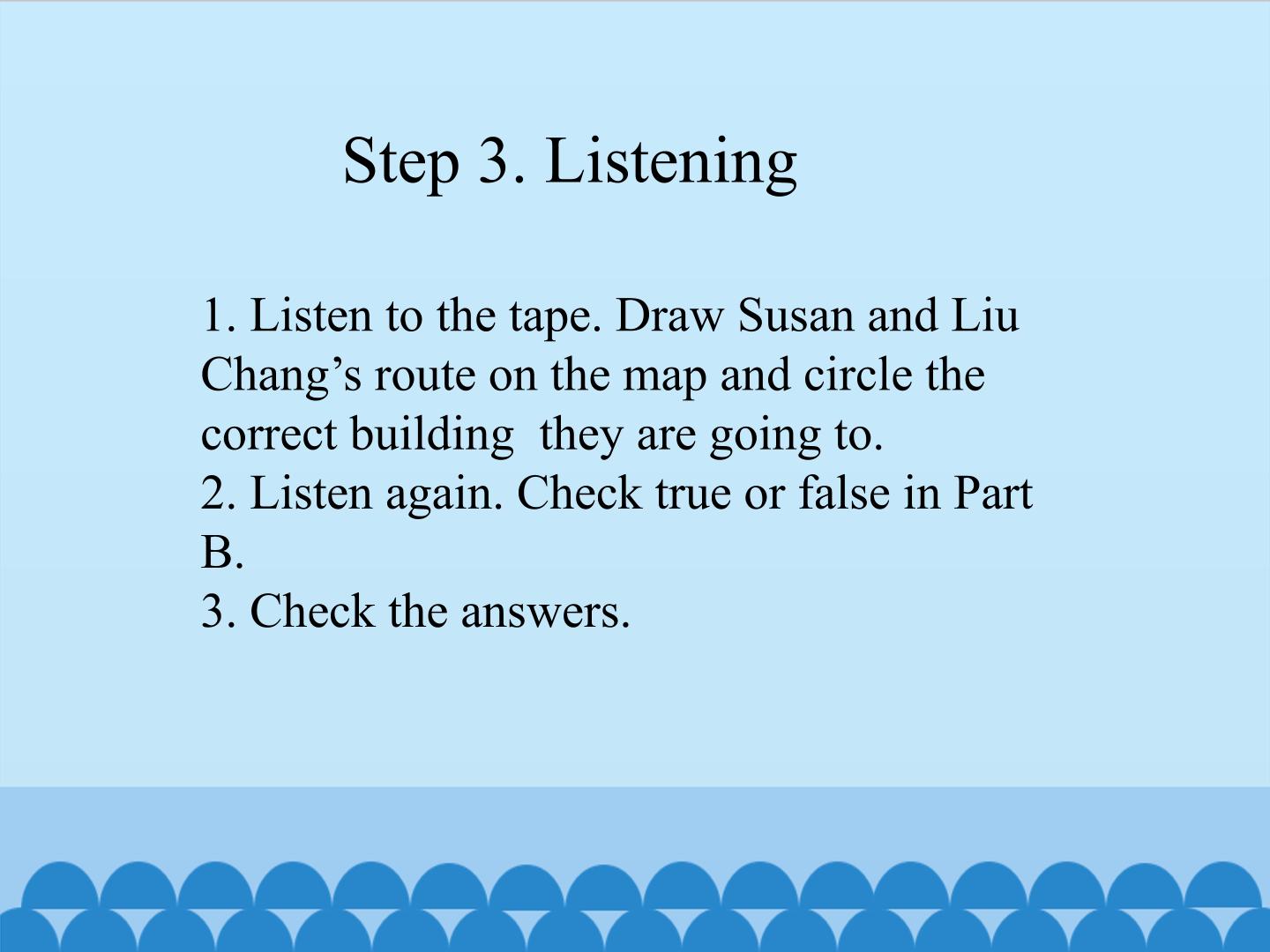 Step 3. Listening

1. Listen to the tape. Draw Susan and Liu Chang's route on the map and circle the correct building  they are going to.

2. Listen again. Check true or false in Part B.

3. Check the answers.